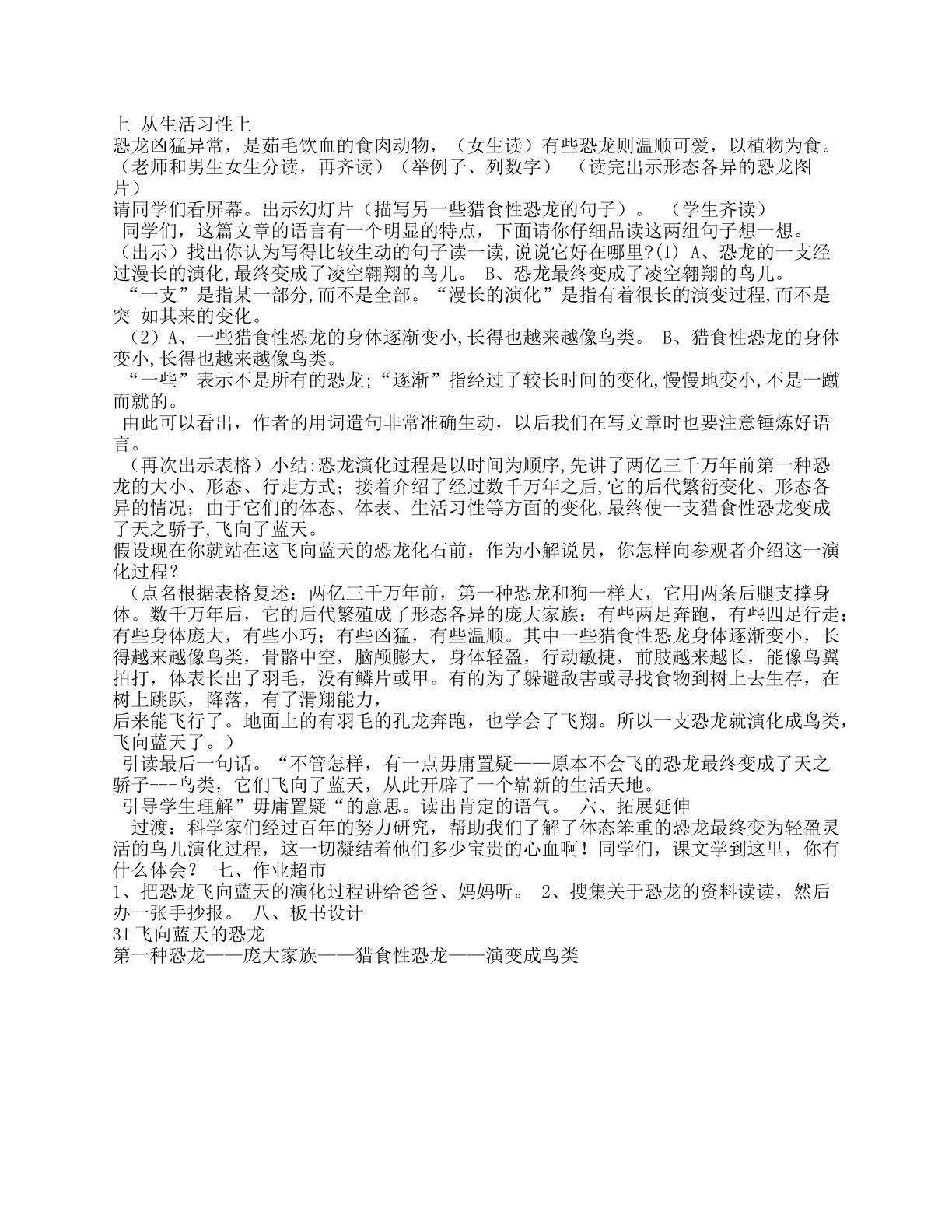 上 从生活习性上

恐龙凶猛异常，是茹毛饮血的食肉动物，（女生读）有些恐龙则温顺可爱，以植物为食。（老师和男生女生分读，再齐读）（举例子、列数字） （读完出示形态各异的恐龙图片）

请同学们看屏幕。出示幻灯片（描写另一些猎食性恐龙的句子）。 （学生齐读）

同学们，这篇文章的语言有一个明显的特点，下面请你仔细品读这两组句子想一想。（出示）找出你认为写得比较生动的句子读一读,说说它好在哪里?(1) A、恐龙的一支经过漫长的演化,最终变成了凌空翱翔的鸟儿。 B、恐龙最终变成了凌空翱翔的鸟儿。

“一支”是指某一部分,而不是全部。“漫长的演化”是指有着很长的演变过程,而不是突 如其来的变化。

（2）A、一些猎食性恐龙的身体逐渐变小,长得也越来越像鸟类。 B、猎食性恐龙的身体变小,长得也越来越像鸟类。

“一些”表示不是所有的恐龙;“逐渐”指经过了较长时间的变化,慢慢地变小,不是一蹴而就的。

由此可以看出，作者的用词遣句非常准确生动，以后我们在写文章时也要注意锤炼好语言。

（再次出示表格）小结:恐龙演化过程是以时间为顺序,先讲了两亿三千万年前第一种恐龙的大小、形态、行走方式；接着介绍了经过数千万年之后,它的后代繁衍变化、形态各异的情况；由于它们的体态、体表、生活习性等方面的变化,最终使一支猎食性恐龙变成了天之骄子,飞向了蓝天。

假设现在你就站在这飞向蓝天的恐龙化石前，作为小解说员，你怎样向参观者介绍这一演化过程？

（点名根据表格复述：两亿三千万年前，第一种恐龙和狗一样大，它用两条后腿支撑身体。数千万年后，它的后代繁殖成了形态各异的庞大家族：有些两足奔跑，有些四足行走；有些身体庞大，有些小巧；有些凶猛，有些温顺。其中一些猎食性恐龙身体逐渐变小，长得越来越像鸟类，骨骼中空，脑颅膨大，身体轻盈，行动敏捷，前肢越来越长，能像鸟翼拍打，体表长出了羽毛，没有鳞片或甲。有的为了躲避敌害或寻找食物到树上去生存，在树上跳跃，降落，有了滑翔能力，

后来能飞行了。地面上的有羽毛的孔龙奔跑，也学会了飞翔。所以一支恐龙就演化成鸟类，飞向蓝天了。）

引读最后一句话。“不管怎样，有一点毋庸置疑——原本不会飞的恐龙最终变成了天之骄子---鸟类，它们飞向了蓝天，从此开辟了一个崭新的生活天地。

引导学生理解”毋庸置疑“的意思。读出肯定的语气。 六、拓展延伸

过渡：科学家们经过百年的努力研究，帮助我们了解了体态笨重的恐龙最终变为轻盈灵活的鸟儿演化过程，这一切凝结着他们多少宝贵的心血啊！同学们，课文学到这里，你有什么体会？ 七、作业超市

1、把恐龙飞向蓝天的演化过程讲给爸爸、妈妈听。 2、搜集关于恐龙的资料读读，然后办一张手抄报。 八、板书设计

31飞向蓝天的恐龙

第一种恐龙——庞大家族——猎食性恐龙——演变成鸟类